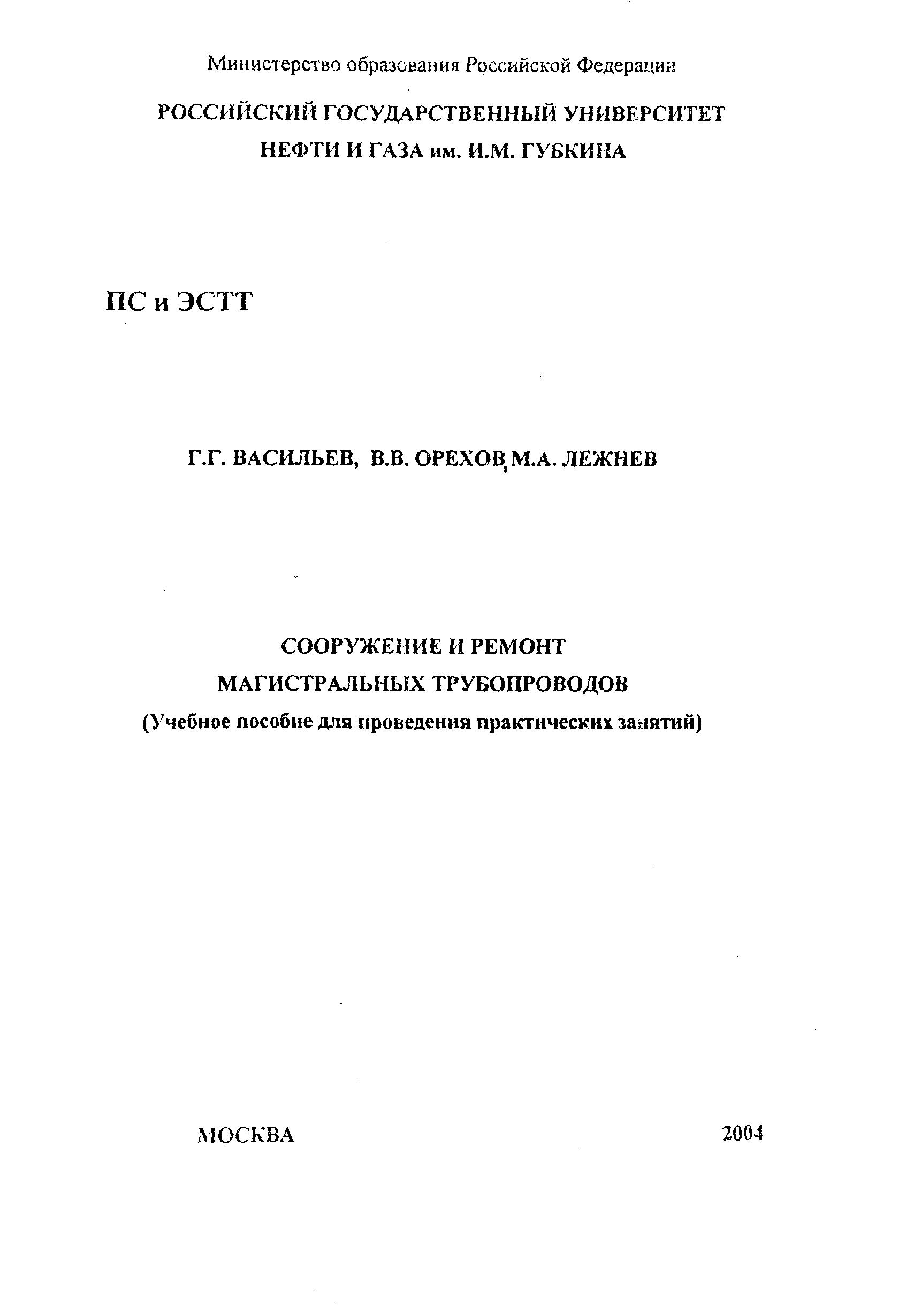 Министерство образования Российской Федерации

РОССИЙСКИЙ ГОСУДАРСТВЕННЫЙ УНИВЕРСИТЕТ
НЕФТИ И ГАЗА им. И.М. ГУБКИНА

ПС и ЭСТТ

Г.Г. ВАСИЛЬЕВ, В.В. ОРЕХОВ, М.А. ЛЕЖНЕВ

СООРУЖЕНИЕ И РЕМОНТ
МАГИСТРАЛЬНЫХ ТРУБОПРОВОДОВ
(Учебное пособие для проведения практических занятий)

МОСКВА 2004